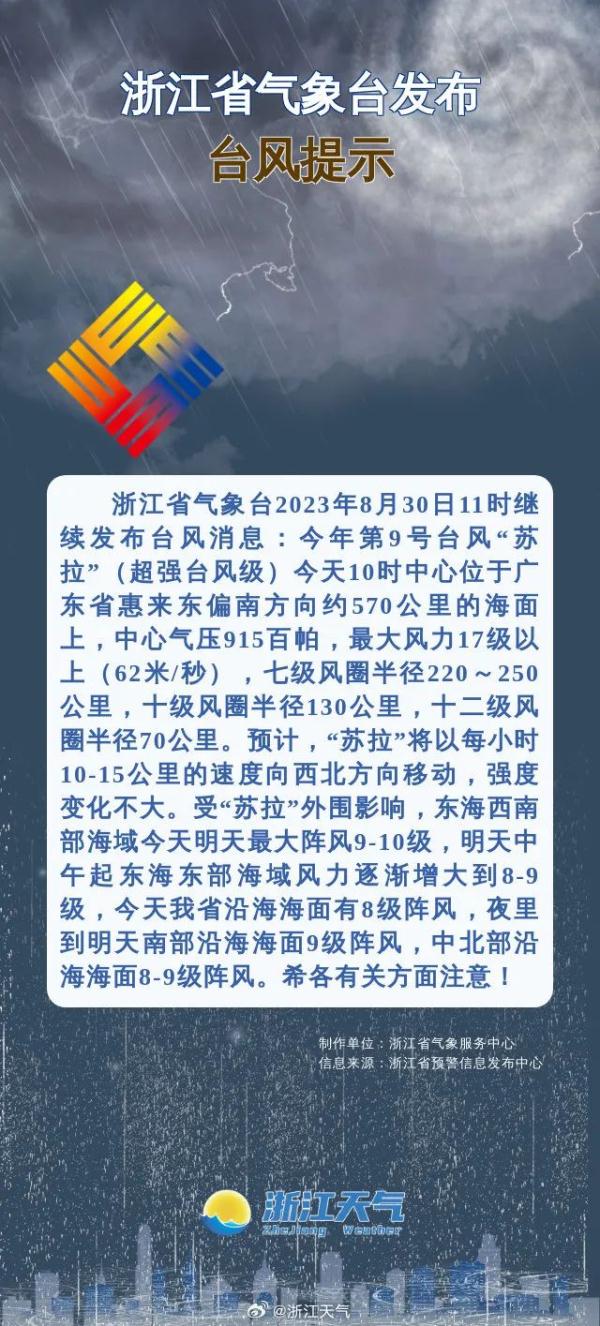 浙江省气象台发布
台风提示

浙江省气象台2023年8月30日11时继续发布台风消息：今年第9号台风“苏拉”（超强台风级）今天10时中心位于广东省惠来东偏南方向约570公里的海面上，中心气压915百帕，最大风力17级以上（62米/秒），七级风圈半径220～250公里，十级风圈半径130公里，十二级风圈半径70公里。预计，“苏拉”将以每小时10-15公里的速度向西北方向移动，强度变化不大。受“苏拉”外围影响，东海西南部海域今天明天最大阵风9-10级，明天中午起东海东部海域风力逐渐增大到8-9级，今天我省沿海海面有8级阵风，夜里到明天南部沿海海面9级阵风，中北部沿海海面8-9级阵风。希各有关方面注意！

制作单位：浙江省气象服务中心
信息来源：浙江省预警信息发布中心

浙江天气
ZheJiang Weather

@浙江天气